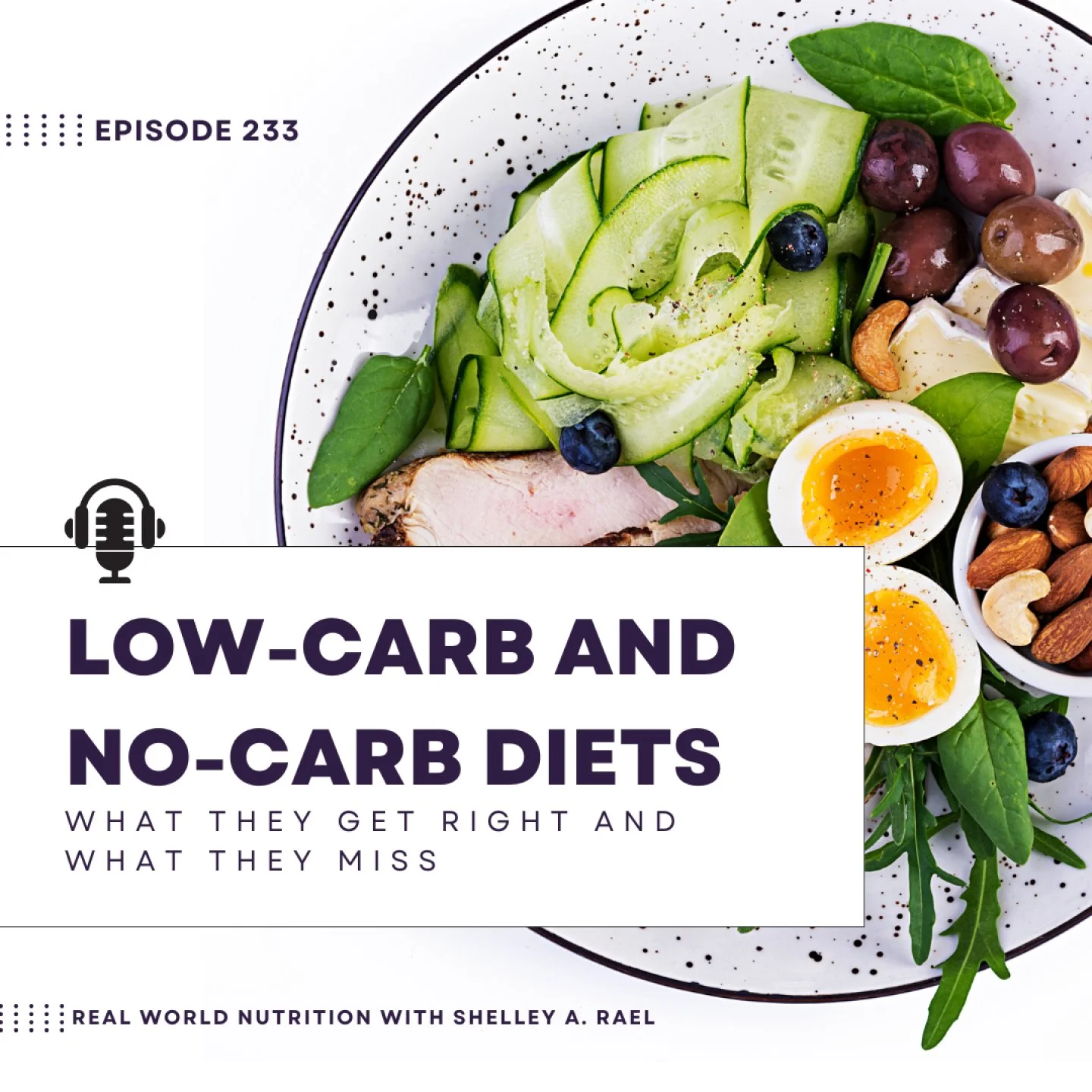 EPISODE 233

LOW-CARB AND NO-CARB DIETS

WHAT THEY GET RIGHT AND WHAT THEY MISS

REAL WORLD NUTRITION WITH SHELLEY A. RAEL